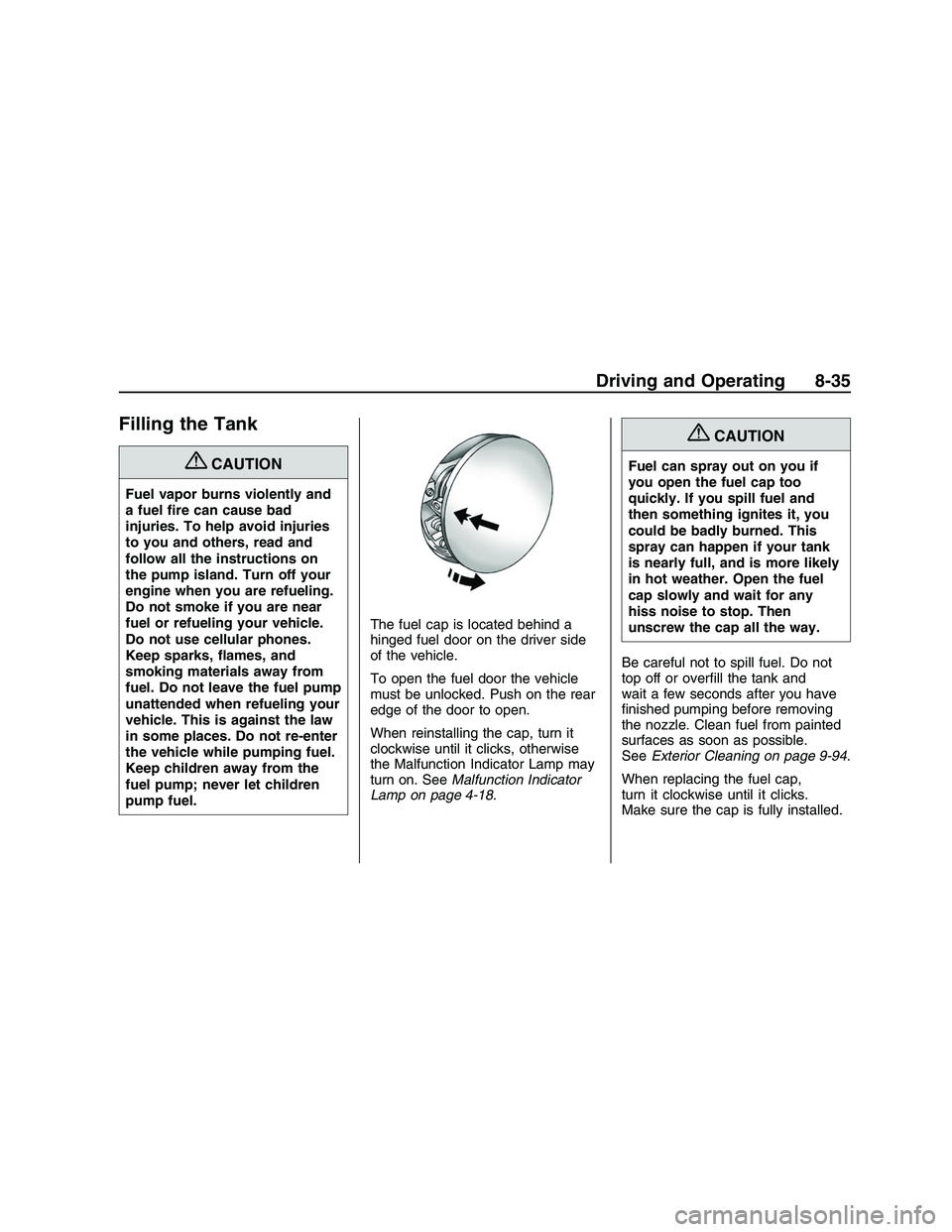 Driving and Operating 8-35

Filling the Tank

CAUTION

Fuel vapor burns violently and a fuel fire can cause bad injuries. To help avoid injuries to you and others, read and follow all the instructions on the pump island. Turn off your engine when you are refueling. Do not smoke if you are near fuel or refueling your vehicle. Do not use cellular phones. Keep sparks, flames, and smoking materials away from fuel. Do not leave the fuel pump unattended when refueling your vehicle. This is against the law in some places. Do not re-enter the vehicle while pumping fuel. Keep children away from the fuel pump; never let children pump fuel.

The fuel cap is located behind a hinged fuel door on the driver side of the vehicle.

To open the fuel door the vehicle must be unlocked. Push on the rear edge of the door to open.

When reinstalling the cap, turn it clockwise until it clicks, otherwise the Malfunction Indicator Lamp may turn on. See Malfunction Indicator Lamp on page 4-18.

CAUTION

Fuel can spray out on you if you open the fuel cap too quickly. If you spill fuel and then something ignites it, you could be badly burned. This spray can happen if your tank is nearly full, and is more likely in hot weather. Open the fuel cap slowly and wait for any hiss noise to stop. Then unscrew the cap all the way.

Be careful not to spill fuel. Do not top off or overfill the tank and wait a few seconds after you have finished pumping before removing the nozzle. Clean fuel from painted surfaces as soon as possible. See Exterior Cleaning on page 9-94.

When replacing the fuel cap, turn it clockwise until it clicks. Make sure the cap is fully installed.

carmanualsonline.info